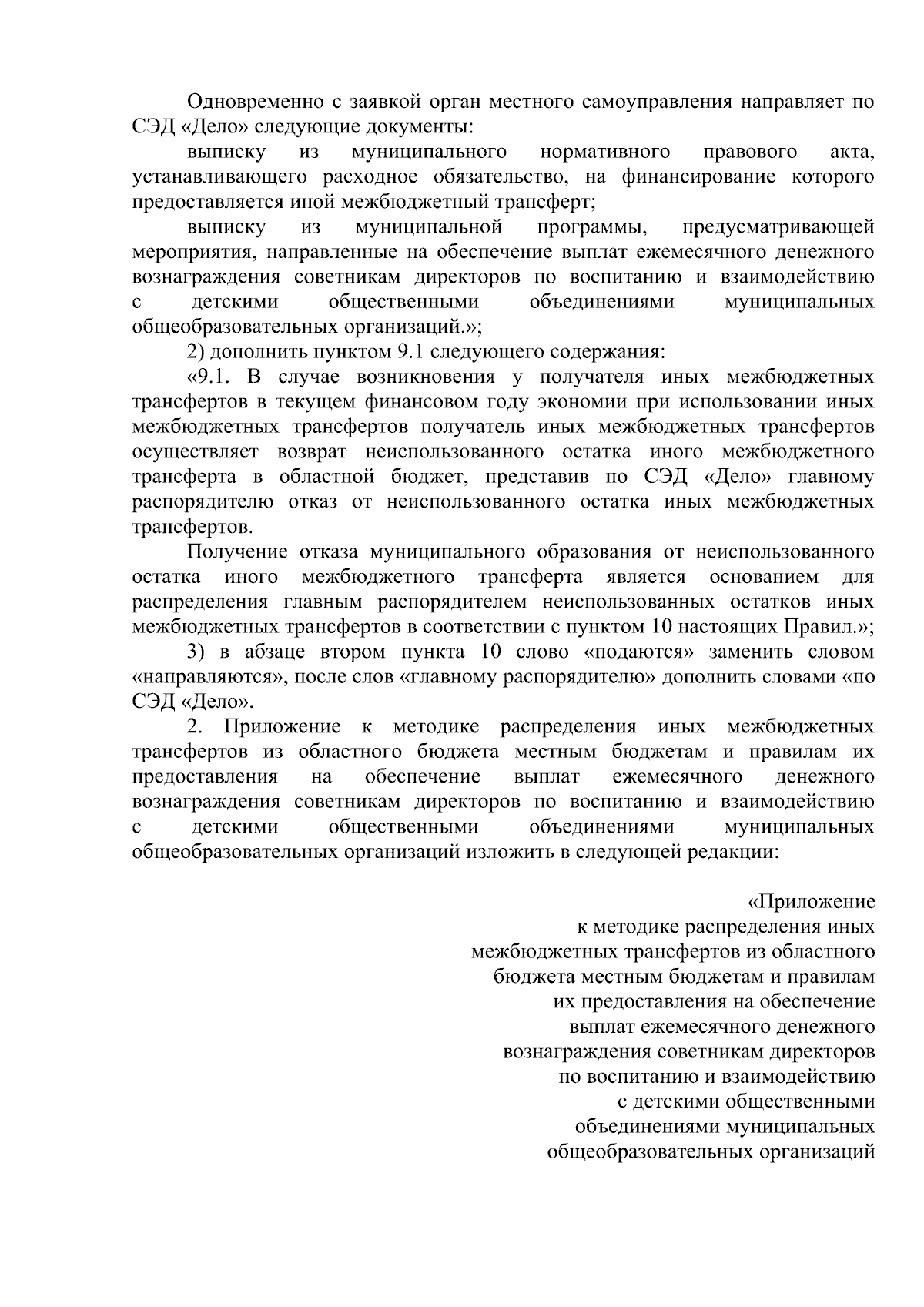 Одновременно с заявкой орган местного самоуправления направляет по СЭД «Дело» следующие документы:

выписку из муниципального нормативного правового акта, устанавливающего расходное обязательство, на финансирование которого предоставляется иной межбюджетный трансферт;

выписку из муниципальной программы, предусматривающей мероприятия, направленные на обеспечение выплат ежемесячного денежного вознаграждения советникам директоров по воспитанию и взаимодействию с детскими общественными объединениями муниципальных общеобразовательных организаций.»;

2) дополнить пунктом 9.1 следующего содержания:

«9.1. В случае возникновения у получателя иных межбюджетных трансфертов в текущем финансовом году экономии при использовании иных межбюджетных трансфертов получатель иных межбюджетных трансфертов осуществляет возврат неиспользованного остатка иного межбюджетного трансферта в областной бюджет, представив по СЭД «Дело» главному распорядителю отказ от неиспользованного остатка иных межбюджетных трансфертов.

Получение отказа муниципального образования от неиспользованного остатка иного межбюджетного трансферта является основанием для распределения главным распорядителем неиспользованных остатков иных межбюджетных трансфертов в соответствии с пунктом 10 настоящих Правил.»;

3) в абзаце втором пункта 10 слово «подаются» заменить словом «направляются», после слов «главному распорядителю» дополнить словами «по СЭД «Дело».

2. Приложение к методике распределения иных межбюджетных трансфертов из областного бюджета местным бюджетам и правилам их предоставления на обеспечение выплат ежемесячного денежного вознаграждения советникам директоров по воспитанию и взаимодействию с детскими общественными объединениями муниципальных общеобразовательных организаций изложить в следующей редакции:

«Приложение
к методике распределения иных межбюджетных трансфертов из областного бюджета местным бюджетам и правилам их предоставления на обеспечение выплат ежемесячного денежного вознаграждения советникам директоров по воспитанию и взаимодействию с детскими общественными объединениями муниципальных общеобразовательных организаций